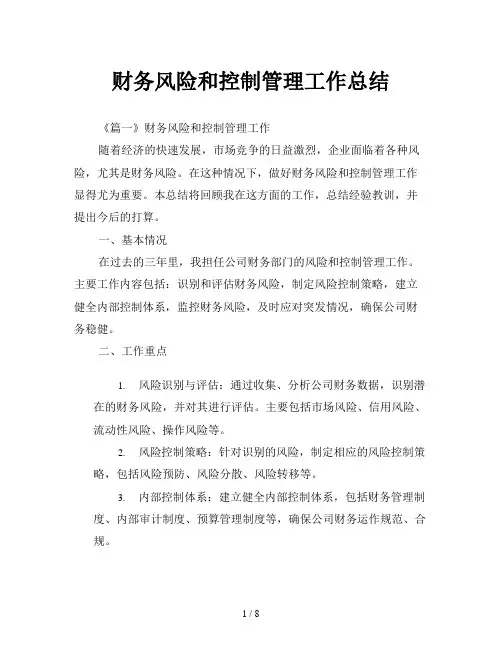 财务风险和控制管理工作总结

《篇一》财务风险和控制管理工作

随着经济的快速发展，市场竞争的日益激烈，企业面临着各种风险，尤其是财务风险。在这种情况下，做好财务风险和控制管理工作显得尤为重要。本总结将回顾我在这方面的工作，总结经验教训，并提出今后的打算。

一、基本情况

在过去的三年里，我担任公司财务部门的风险和控制管理工作。主要工作内容包括：识别和评估财务风险，制定风险控制策略，建立健全内部控制体系，监控财务风险，及时应对突发情况，确保公司财务稳健。

二、工作重点

1. 风险识别与评估：通过收集、分析公司财务数据，识别潜在的财务风险，并对其进行评估。主要包括市场风险、信用风险、流动性风险、操作风险等。

2. 风险控制策略：针对识别的风险，制定相应的风险控制策略，包括风险预防、风险分散、风险转移等。

3. 内部控制体系：建立健全内部控制体系，包括财务管理制度、内部审计制度、预算管理制度等，确保公司财务运作规范、合规。

1 / 8